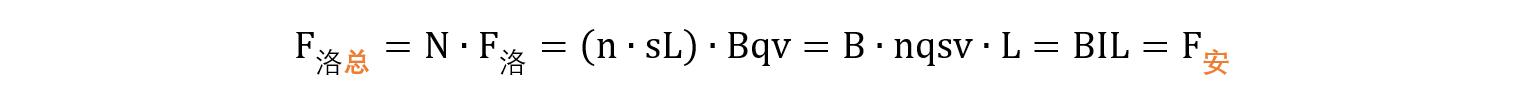 $F_{洛总} = N \cdot F_{洛} = (n \cdot sL) \cdot Bqv = B \cdot nqsv \cdot L = BIL = F_{安}$